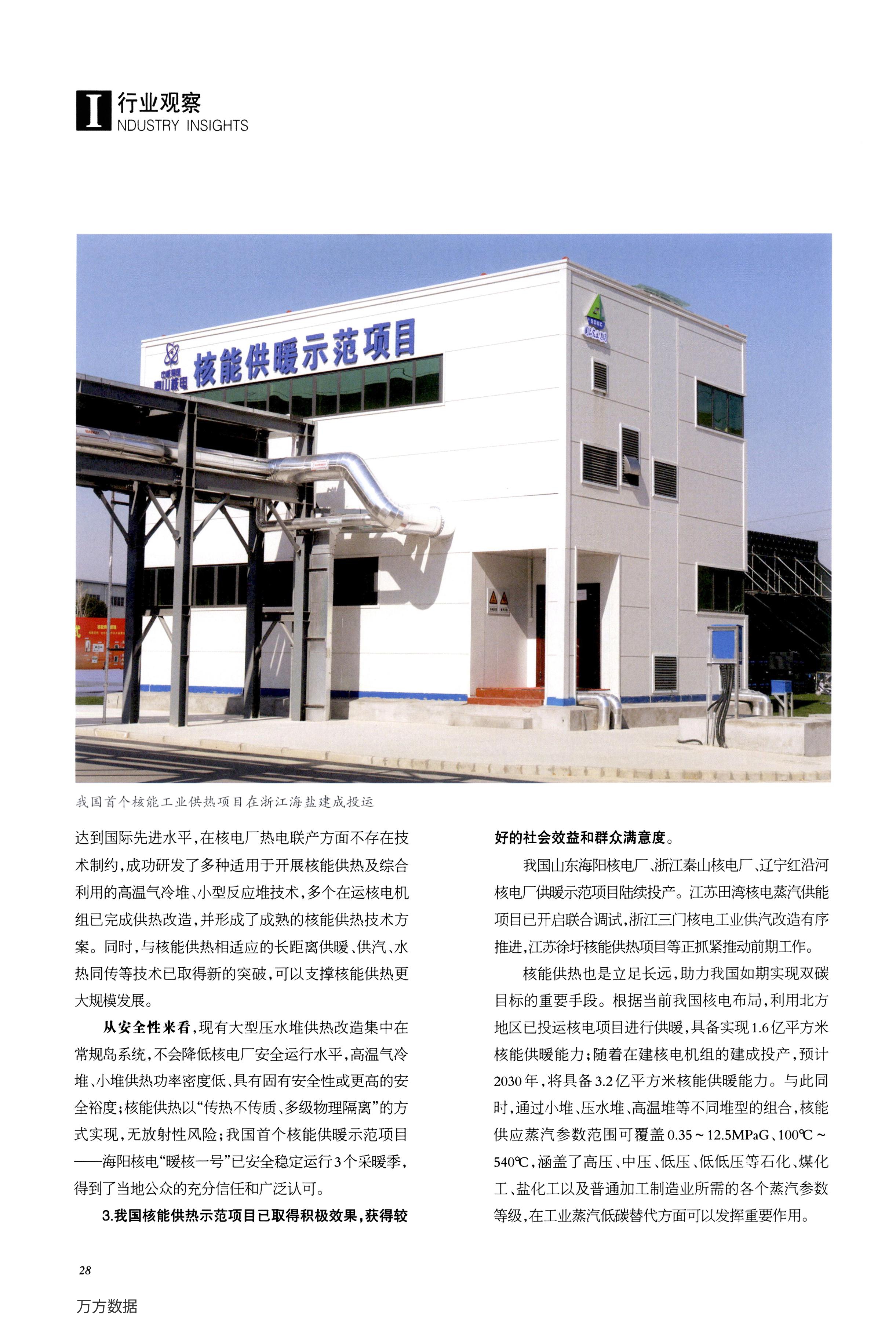 I 行业观察
NDUSTRY INSIGHTS

核能供暖示范项目

我国首个核能工业供热项目在浙江海盐建成投运

达到国际先进水平，在核电厂热电联产方面不存在技术制约，成功研发了多种适用于开展核能供热及综合利用的高温气冷堆、小型反应堆技术，多个在运核电机组已完成供热改造，并形成了成熟的核能供热技术方案。同时，与核能供热相适应的长距离供暖、供汽、水热同传等技术已取得新的突破，可以支撑核能供热更大规模发展。

从安全性来看，现有大型压水堆供热改造集中在常规岛系统，不会降低核电厂安全运行水平，高温气冷堆、小堆供热功率密度低、具有固有安全性或更高的安全裕度；核能供热以“传热不传质、多级物理隔离”的方式实现，无放射性风险；我国首个核能供暖示范项目——海阳核电“暖核一号”已安全稳定运行3个采暖季，得到了当地公众的充分信任和广泛认可。

3.我国核能供热示范项目已取得积极效果，获得较好的社会效益和群众满意度。

我国山东海阳核电厂、浙江秦山核电厂、辽宁红沿河核电厂供暖示范项目陆续投产。江苏田湾核电蒸汽供能项目已开启联合调试，浙江三门核电工业供汽改造有序推进，江苏徐圩核能供热项目等正抓紧推动前期工作。

核能供热也是立足长远，助力我国如期实现双碳目标的重要手段。根据当前我国核电布局，利用北方地区已投运核电项目进行供暖，具备实现1.6亿平方米核能供暖能力；随着在建核电机组的建成投产，预计2030年，将具备3.2亿平方米核能供暖能力。与此同时，通过小堆、压水堆、高温堆等不同堆型的组合，核能供应蒸汽参数范围可覆盖0.35～12.5MPaG、100℃～540℃，涵盖了高压、中压、低压、低低压等石化、煤化工、盐化工以及普通加工制造业所需的各个蒸汽参数等级，在工业蒸汽低碳替代方面可以发挥重要作用。

28

万方数据